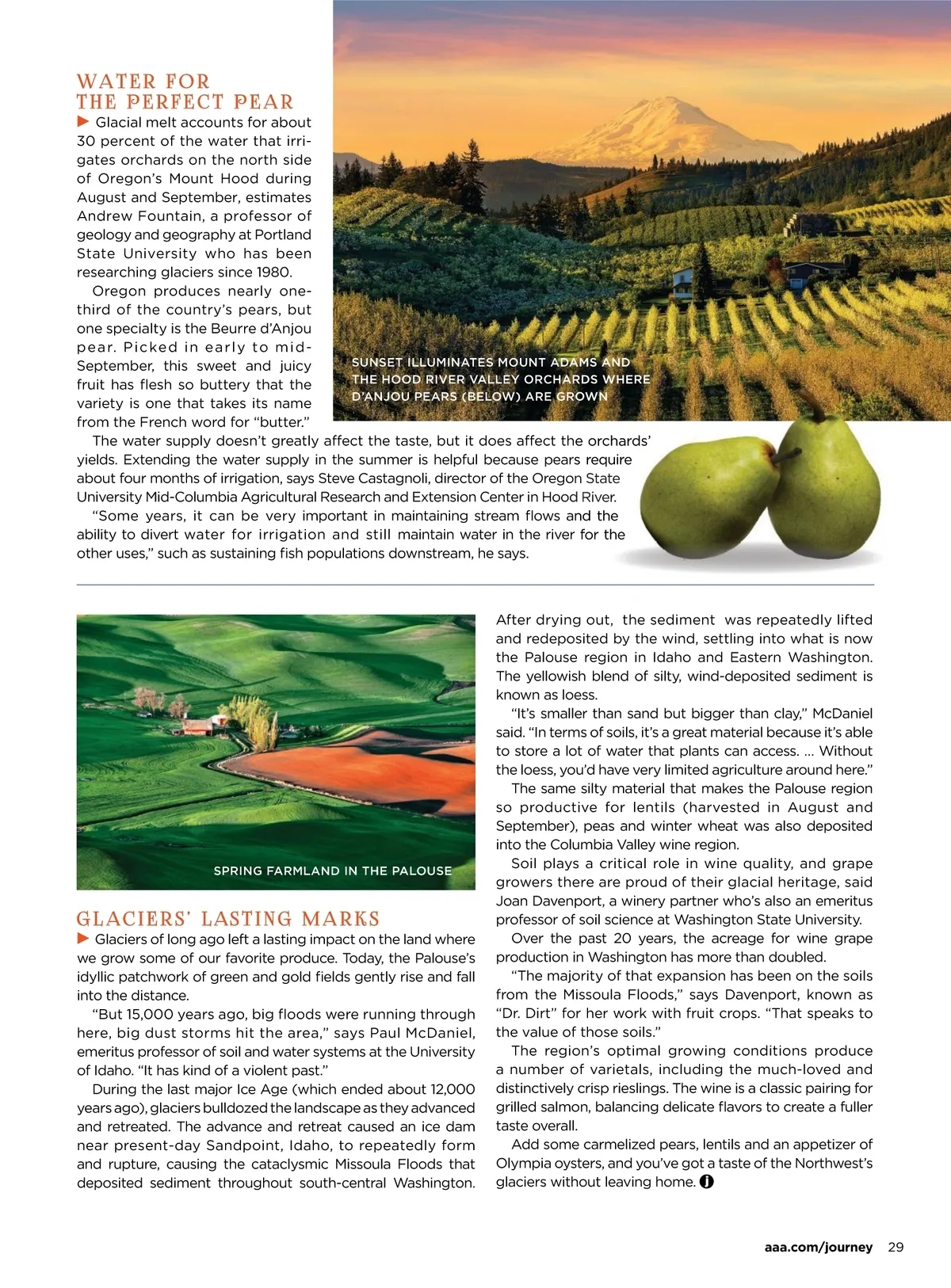 WATER FOR THE PERFECT PEAR

▶ Glacial melt accounts for about 30 percent of the water that irrigates orchards on the north side of Oregon's Mount Hood during August and September, estimates Andrew Fountain, a professor of geology and geography at Portland State University who has been researching glaciers since 1980.

Oregon produces nearly one-third of the country's pears, but one specialty is the Beurre d'Anjou pear. Picked in early to mid-September, this sweet and juicy fruit has flesh so buttery that the variety is one that takes its name from the French word for "butter."

SUNSET ILLUMINATES MOUNT ADAMS AND THE HOOD RIVER VALLEY ORCHARDS WHERE D'ANJOU PEARS (BELOW) ARE GROWN

The water supply doesn't greatly affect the taste, but it does affect the orchards' yields. Extending the water supply in the summer is helpful because pears require about four months of irrigation, says Steve Castagnoli, director of the Oregon State University Mid-Columbia Agricultural Research and Extension Center in Hood River.

"Some years, it can be very important in maintaining stream flows and the ability to divert water for irrigation and still maintain water in the river for the other uses," such as sustaining fish populations downstream, he says.

SPRING FARMLAND IN THE PALOUSE

GLACIERS' LASTING MARKS

▶ Glaciers of long ago left a lasting impact on the land where we grow some of our favorite produce. Today, the Palouse's idyllic patchwork of green and gold fields gently rise and fall into the distance.

"But 15,000 years ago, big floods were running through here, big dust storms hit the area," says Paul McDaniel, emeritus professor of soil and water systems at the University of Idaho. "It has kind of a violent past."

During the last major Ice Age (which ended about 12,000 years ago), glaciers bulldozed the landscape as they advanced and retreated. The advance and retreat caused an ice dam near present-day Sandpoint, Idaho, to repeatedly form and rupture, causing the cataclysmic Missoula Floods that deposited sediment throughout south-central Washington. After drying out, the sediment was repeatedly lifted and redeposited by the wind, settling into what is now the Palouse region in Idaho and Eastern Washington. The yellowish blend of silty, wind-deposited sediment is known as loess.

"It's smaller than sand but bigger than clay," McDaniel said. "In terms of soils, it's a great material because it's able to store a lot of water that plants can access. ... Without the loess, you'd have very limited agriculture around here."

The same silty material that makes the Palouse region so productive for lentils (harvested in August and September), peas and winter wheat was also deposited into the Columbia Valley wine region.

Soil plays a critical role in wine quality, and grape growers there are proud of their glacial heritage, said Joan Davenport, a winery partner who's also an emeritus professor of soil science at Washington State University.

Over the past 20 years, the acreage for wine grape production in Washington has more than doubled.

"The majority of that expansion has been on the soils from the Missoula Floods," says Davenport, known as "Dr. Dirt" for her work with fruit crops. "That speaks to the value of those soils."

The region's optimal growing conditions produce a number of varietals, including the much-loved and distinctively crisp rieslings. The wine is a classic pairing for grilled salmon, balancing delicate flavors to create a fuller taste overall.

Add some carmelized pears, lentils and an appetizer of Olympia oysters, and you've got a taste of the Northwest's glaciers without leaving home.

aaa.com/journey 29